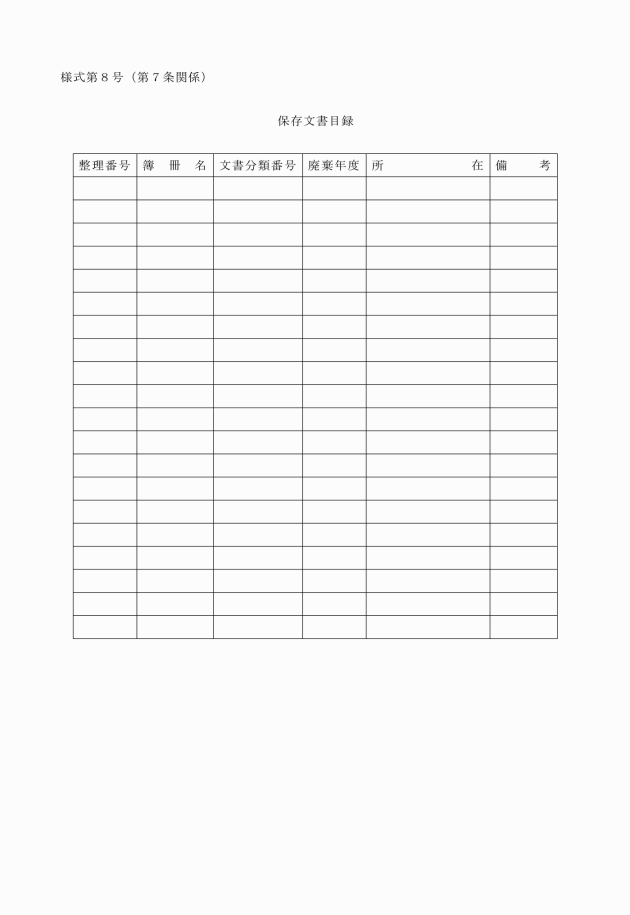 様式第８号（第７条関係）

保存文書目録

| 整理番号 | 簿　冊　名 | 文書分類番号 | 廃棄年度 | 所　　　　　在 | 備　　考 |
|---|---|---|---|---|---|
| | | | | | |
| | | | | | |
| | | | | | |
| | | | | | |
| | | | | | |
| | | | | | |
| | | | | | |
| | | | | | |
| | | | | | |
| | | | | | |
| | | | | | |
| | | | | | |
| | | | | | |
| | | | | | |
| | | | | | |
| | | | | | |
| | | | | | |
| | | | | | |
| | | | | | |
| | | | | | |